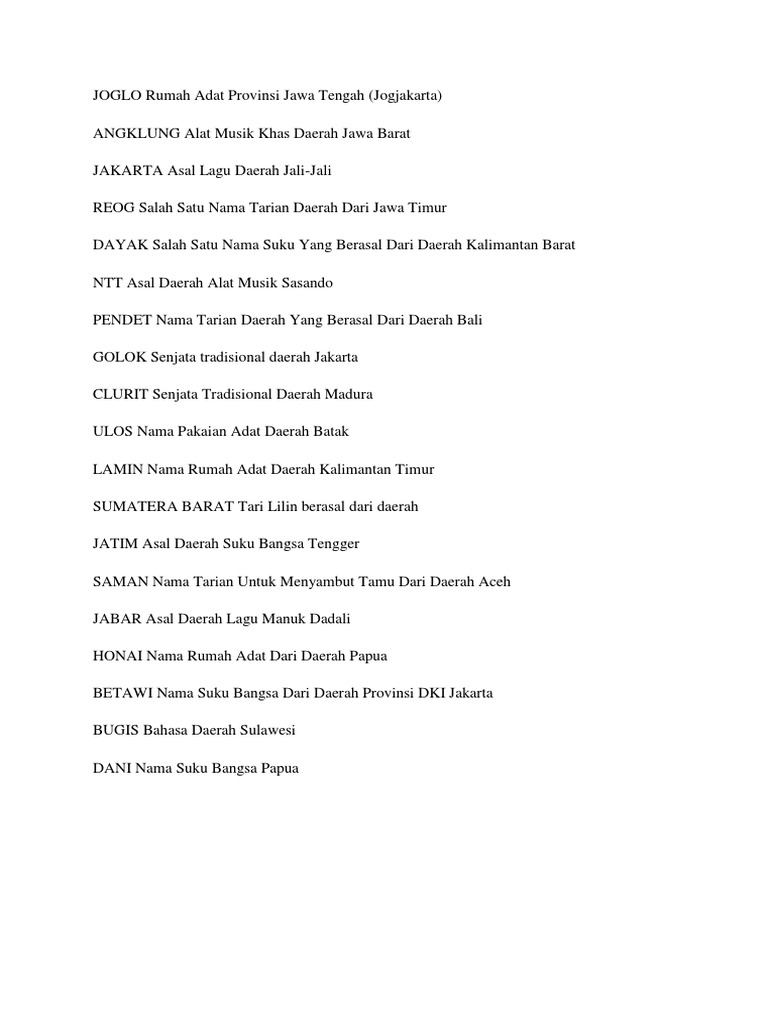 JOGLO Rumah Adat Provinsi Jawa Tengah (Jogjakarta)

ANGKLUNG Alat Musik Khas Daerah Jawa Barat

JAKARTA Asal Lagu Daerah Jali-Jali

REOG Salah Satu Nama Tarian Daerah Dari Jawa Timur

DAYAK Salah Satu Nama Suku Yang Berasal Dari Daerah Kalimantan Barat

NTT Asal Daerah Alat Musik Sasando

PENDET Nama Tarian Daerah Yang Berasal Dari Daerah Bali

GOLOK Senjata tradisional daerah Jakarta

CLURIT Senjata Tradisional Daerah Madura

ULOS Nama Pakaian Adat Daerah Batak

LAMIN Nama Rumah Adat Daerah Kalimantan Timur

SUMATERA BARAT Tari Lilin berasal dari daerah

JATIM Asal Daerah Suku Bangsa Tengger

SAMAN Nama Tarian Untuk Menyambut Tamu Dari Daerah Aceh

JABAR Asal Daerah Lagu Manuk Dadali

HONAI Nama Rumah Adat Dari Daerah Papua

BETAWI Nama Suku Bangsa Dari Daerah Provinsi DKI Jakarta

BUGIS Bahasa Daerah Sulawesi

DANI Nama Suku Bangsa Papua